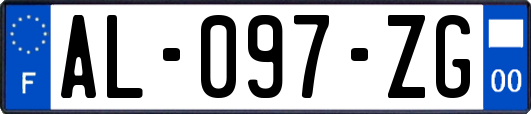 F
AL-097-ZG
00